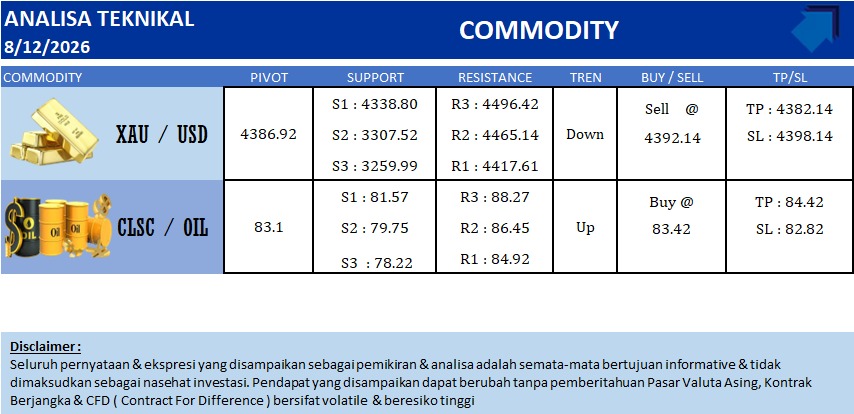 ANALISA TEKNIKAL
8/12/2026

COMMODITY

| COMMODITY | PIVOT | SUPPORT | RESISTANCE | TREN | BUY / SELL | TP/SL |
|---|---|---|---|---|---|---|
| XAU / USD | 4386.92 | S1 : 4338.80 S2 : 3307.52 S3 : 3259.99 | R3 : 4496.42 R2 : 4465.14 R1 : 4417.61 | Down | Sell @ 4392.14 | TP : 4382.14 SL : 4398.14 |
| CLSC / OIL | 83.1 | S1 : 81.57 S2 : 79.75 S3 : 78.22 | R3 : 88.27 R2 : 86.45 R1 : 84.92 | Up | Buy @ 83.42 | TP : 84.42 SL : 82.82 |

Disclaimer :
Seluruh pernyataan & ekspresi yang disampaikan sebagai pemikiran & analisa adalah semata-mata bertujuan informative & tidak dimaksudkan sebagai nasehat investasi. Pendapat yang disampaikan dapat berubah tanpa pemberitahuan Pasar Valuta Asing, Kontrak Berjangka & CFD ( Contract For Difference ) bersifat volatile & beresiko tinggi